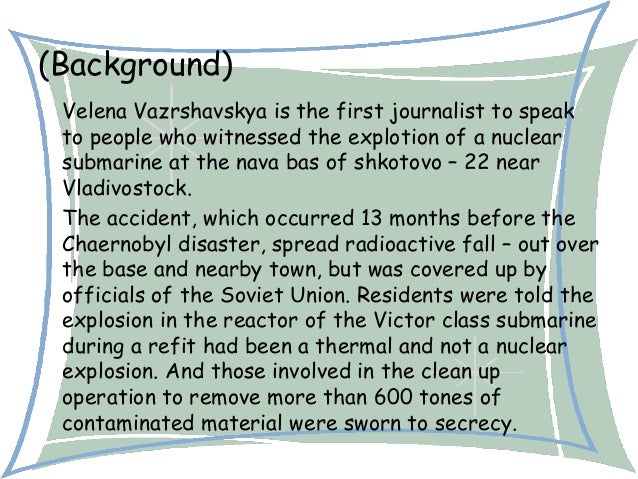 (Background)

Velena Vazrshavskya is the first journalist to speak to people who witnessed the explotion of a nuclear submarine at the nava bas of shkotovo – 22 near Vladivostock.

The accident, which occurred 13 months before the Chaernobyl disaster, spread radioactive fall – out over the base and nearby town, but was covered up by officials of the Soviet Union. Residents were told the explosion in the reactor of the Victor class submarine during a refit had been a thermal and not a nuclear explosion. And those involved in the clean up operation to remove more than 600 tones of contaminated material were sworn to secrecy.